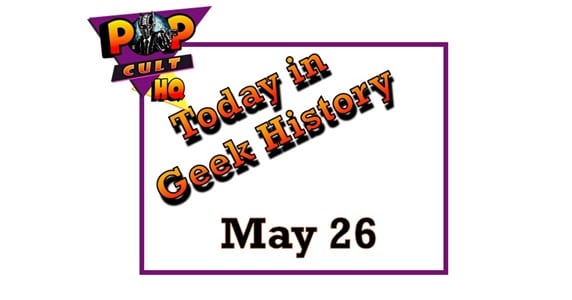 POP CULT HQ

Today in Geek History

May 26